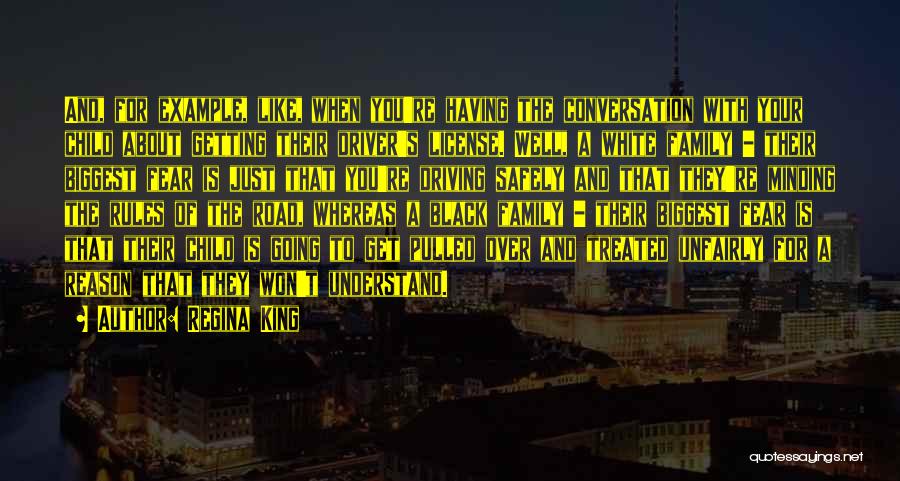 And, for example, like, when you're having the conversation with your child about getting their driver's license. Well, a white family - their biggest fear is just that you're driving safely and that they're minding the rules of the road. Whereas a black family - their biggest fear is that their child is going to get pulled over and treated unfairly for a reason that they won't understand.

Author: Regina King

quotessayings.net